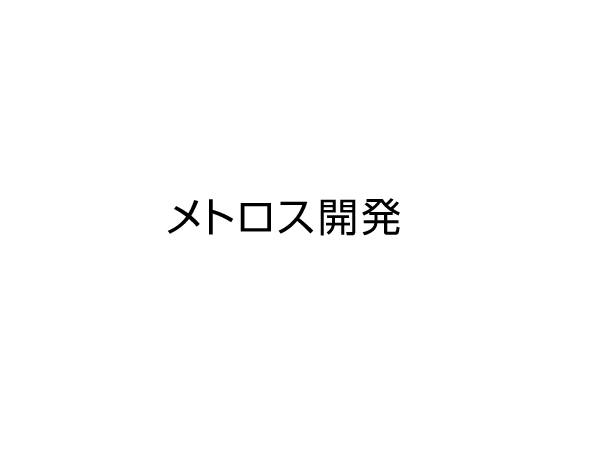 メトロス開発